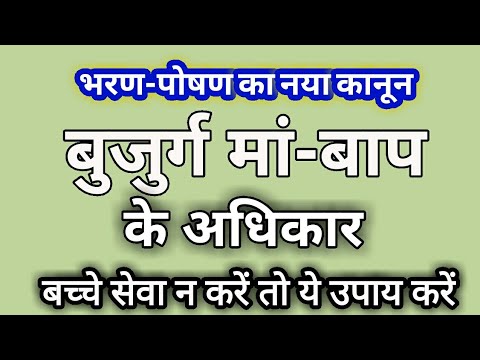 भरण-पोषण का नया कानून

बुजुर्ग मां-बाप

के अधिकार

बच्चे सेवा न करें तो ये उपाय करें